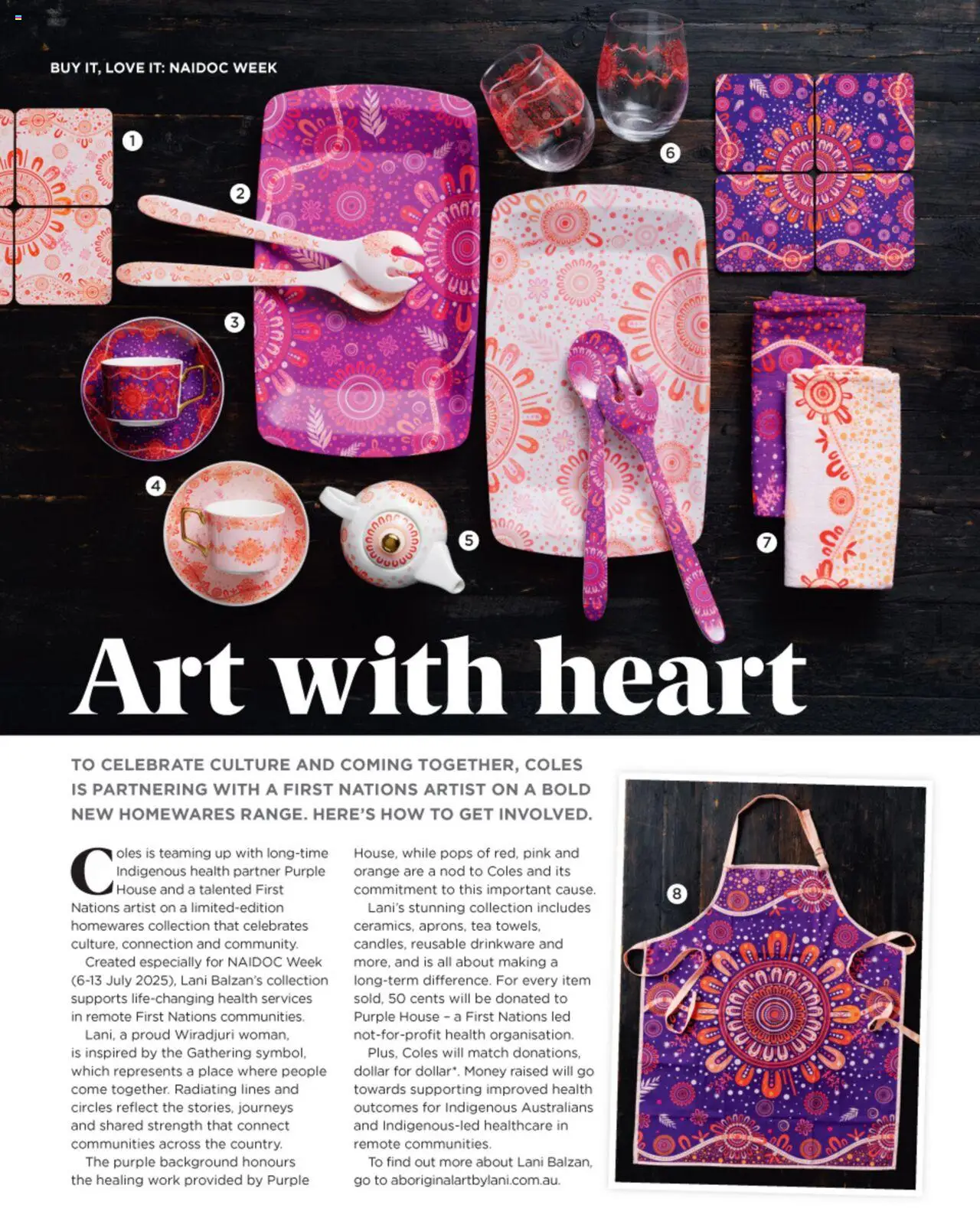 BUY IT, LOVE IT: NAIDOC WEEK

1

2

3

4

5

6

7

Art with heart

TO CELEBRATE CULTURE AND COMING TOGETHER, COLES IS PARTNERING WITH A FIRST NATIONS ARTIST ON A BOLD NEW HOMEWARES RANGE. HERE'S HOW TO GET INVOLVED.

Coles is teaming up with long-time Indigenous health partner Purple House and a talented First Nations artist on a limited-edition homewares collection that celebrates culture, connection and community.

Created especially for NAIDOC Week (6-13 July 2025), Lani Balzan's collection supports life-changing health services in remote First Nations communities.

Lani, a proud Wiradjuri woman, is inspired by the Gathering symbol, which represents a place where people come together. Radiating lines and circles reflect the stories, journeys and shared strength that connect communities across the country.

The purple background honours the healing work provided by Purple House, while pops of red, pink and orange are a nod to Coles and its commitment to this important cause.

Lani's stunning collection includes ceramics, aprons, tea towels, candles, reusable drinkware and more, and is all about making a long-term difference. For every item sold, 50 cents will be donated to Purple House – a First Nations led not-for-profit health organisation.

Plus, Coles will match donations, dollar for dollar*. Money raised will go towards supporting improved health outcomes for Indigenous Australians and Indigenous-led healthcare in remote communities.

To find out more about Lani Balzan, go to aboriginalartbylani.com.au.

8